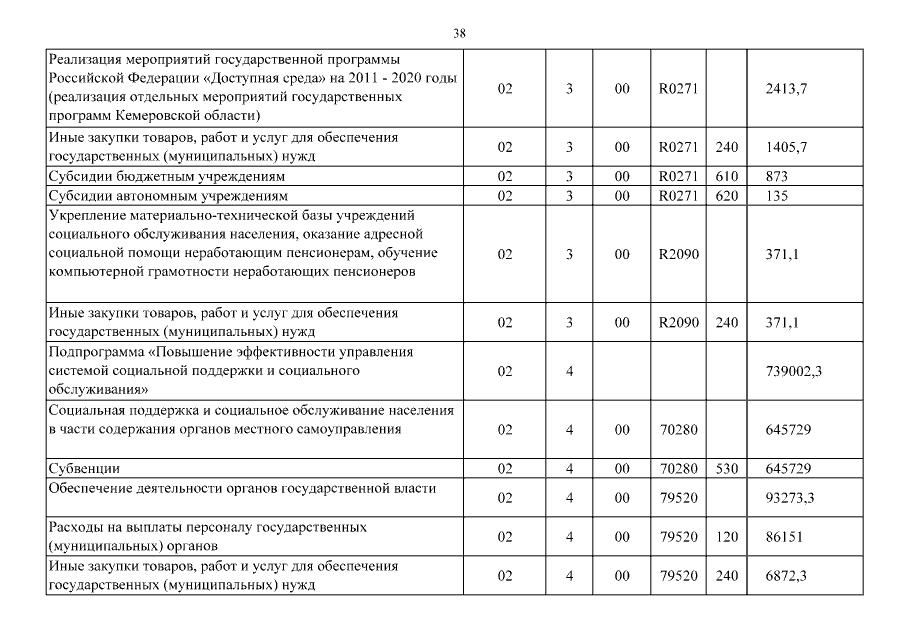 38

| | | | | | | |
|---|---|---|---|---|---|---|
| Реализация мероприятий государственной программы Российской Федерации «Доступная среда» на 2011 - 2020 годы (реализация отдельных мероприятий государственных программ Кемеровской области) | 02 | 3 | 00 | R0271 | | 2413,7 |
| Иные закупки товаров, работ и услуг для обеспечения государственных (муниципальных) нужд | 02 | 3 | 00 | R0271 | 240 | 1405,7 |
| Субсидии бюджетным учреждениям | 02 | 3 | 00 | R0271 | 610 | 873 |
| Субсидии автономным учреждениям | 02 | 3 | 00 | R0271 | 620 | 135 |
| Укрепление материально-технической базы учреждений социального обслуживания населения, оказание адресной социальной помощи неработающим пенсионерам, обучение компьютерной грамотности неработающих пенсионеров | 02 | 3 | 00 | R2090 | | 371,1 |
| Иные закупки товаров, работ и услуг для обеспечения государственных (муниципальных) нужд | 02 | 3 | 00 | R2090 | 240 | 371,1 |
| Подпрограмма «Повышение эффективности управления системой социальной поддержки и социального обслуживания» | 02 | 4 | | | | 739002,3 |
| Социальная поддержка и социальное обслуживание населения в части содержания органов местного самоуправления | 02 | 4 | 00 | 70280 | | 645729 |
| Субвенции | 02 | 4 | 00 | 70280 | 530 | 645729 |
| Обеспечение деятельности органов государственной власти | 02 | 4 | 00 | 79520 | | 93273,3 |
| Расходы на выплаты персоналу государственных (муниципальных) органов | 02 | 4 | 00 | 79520 | 120 | 86151 |
| Иные закупки товаров, работ и услуг для обеспечения государственных (муниципальных) нужд | 02 | 4 | 00 | 79520 | 240 | 6872,3 |